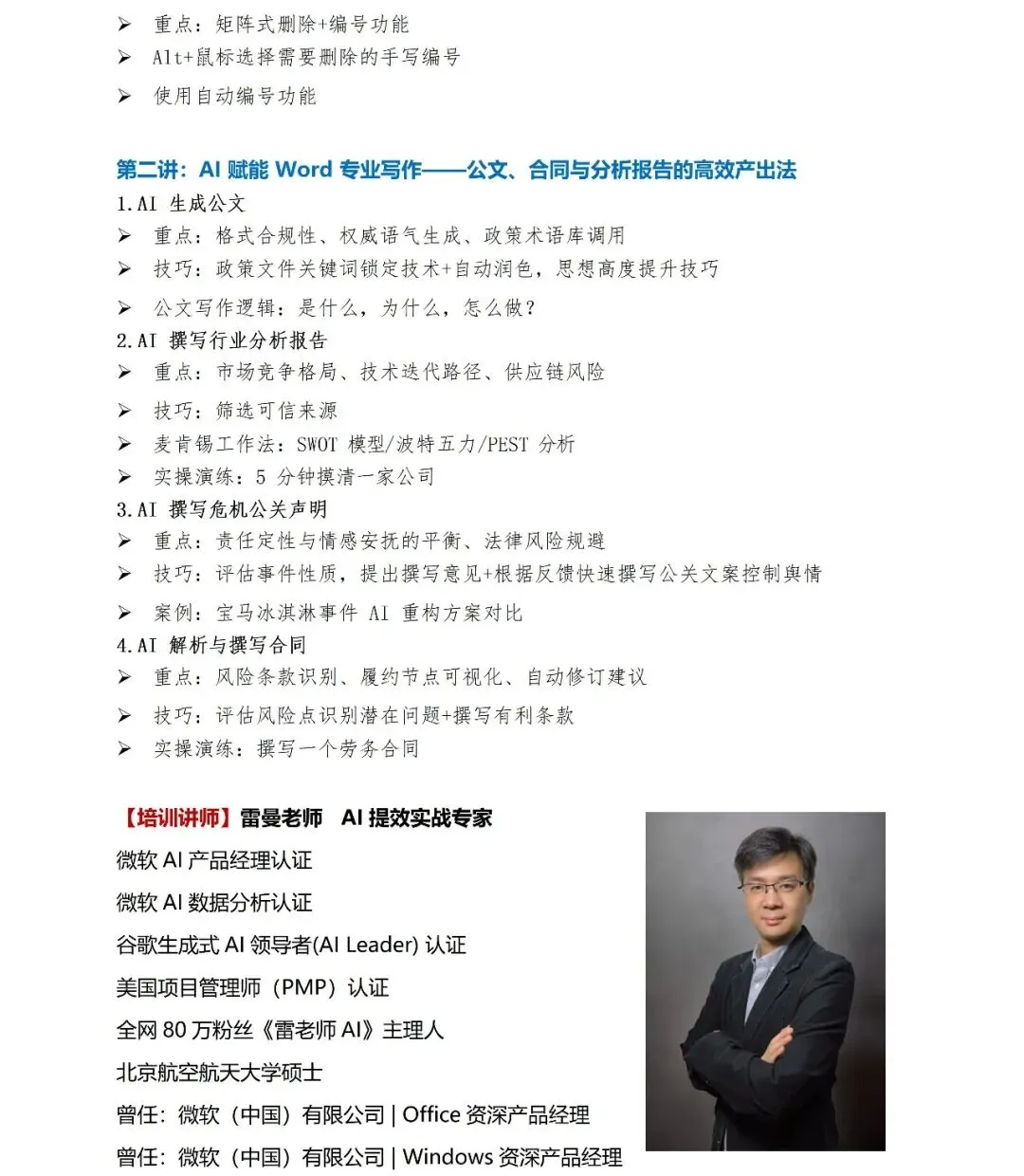 ➢ 重点：矩阵式删除+编号功能
➢ Alt+鼠标选择需要删除的手写编号
➢ 使用自动编号功能

第二讲：AI 赋能 Word 专业写作——公文、合同与分析报告的高效产出法
1.AI 生成公文
➢ 重点：格式合规性、权威语气生成、政策术语库调用
➢ 技巧：政策文件关键词锁定技术+自动润色，思想高度提升技巧
➢ 公文写作逻辑：是什么，为什么，怎么做？
2.AI 撰写行业分析报告
➢ 重点：市场竞争格局、技术迭代路径、供应链风险
➢ 技巧：筛选可信来源
➢ 麦肯锡工作法：SWOT 模型/波特五力/PEST 分析
➢ 实操演练：5 分钟摸清一家公司
3.AI 撰写危机公关声明
➢ 重点：责任定性与情感安抚的平衡、法律风险规避
➢ 技巧：评估事件性质，提出撰写意见+根据反馈快速撰写公关文案控制舆情
➢ 案例：宝马冰淇淋事件 AI 重构方案对比
4.AI 解析与撰写合同
➢ 重点：风险条款识别、履约节点可视化、自动修订建议
➢ 技巧：评估风险点识别潜在问题+撰写有利条款
➢ 实操演练：撰写一个劳务合同

【培训讲师】雷曼老师 AI 提效实战专家
微软 AI 产品经理认证
微软 AI 数据分析认证
谷歌生成式 AI 领导者(AI Leader) 认证
美国项目管理师（PMP）认证
全网 80 万粉丝《雷老师 AI》主理人
北京航空航天大学硕士
曾任：微软（中国）有限公司 | Office 资深产品经理
曾任：微软（中国）有限公司 | Windows 资深产品经理